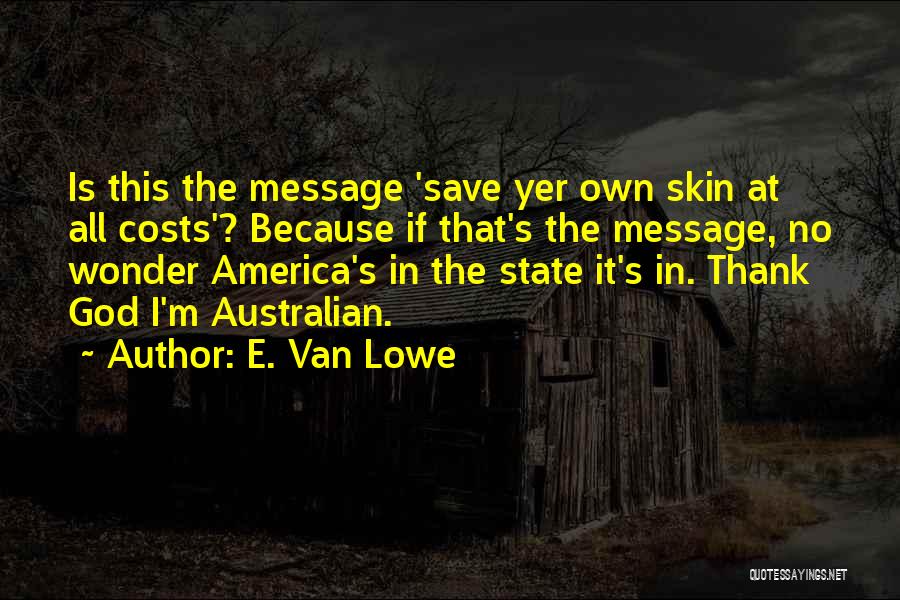 Is this the message 'save yer own skin at all costs'? Because if that's the message, no wonder America's in the state it's in. Thank God I'm Australian.

~ Author: E. Van Lowe

QUOTESSAYINGS.NET